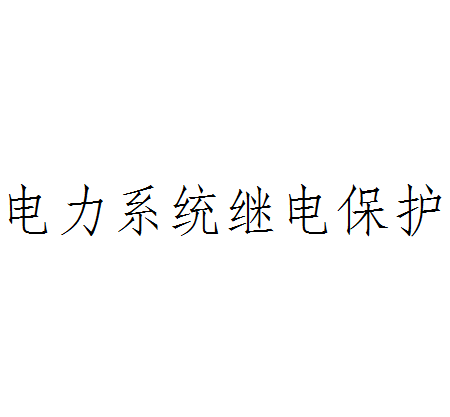 电力系统继电保护